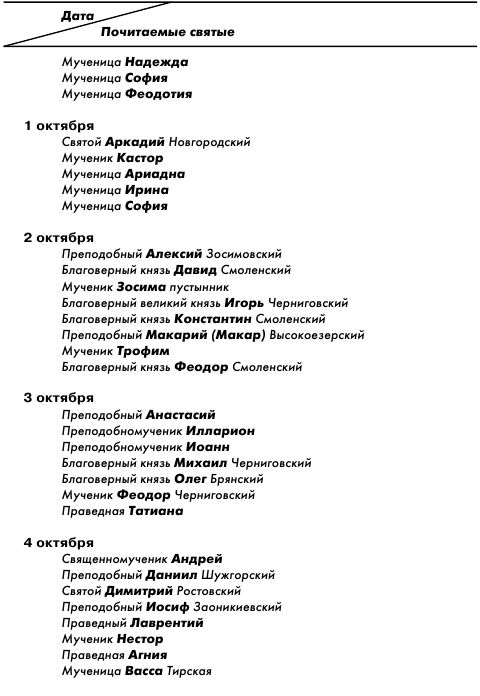 Дата
Почитаемые святые

Мученица Надежда
Мученица София
Мученица Феодотия

1 октября
Святой Аркадий Новгородский
Мученик Кастор
Мученица Ариадна
Мученица Ирина
Мученица София

2 октября
Преподобный Алексий Зосимовский
Благоверный князь Давид Смоленский
Мученик Зосима пустынник
Благоверный великий князь Игорь Черниговский
Благоверный князь Константин Смоленский
Преподобный Макарий (Макар) Высокоезерский
Мученик Трофим
Благоверный князь Феодор Смоленский

3 октября
Преподобный Анастасий
Преподобномученик Илларион
Преподобномученик Иоанн
Благоверный князь Михаил Черниговский
Благоверный князь Олег Брянский
Мученик Феодор Черниговский
Праведная Татиана

4 октября
Священномученик Андрей
Преподобный Даниил Шужгорский
Святой Димитрий Ростовский
Преподобный Иосиф Заоникиевский
Праведный Лаврентий
Мученик Нестор
Праведная Агния
Мученица Васса Тирская